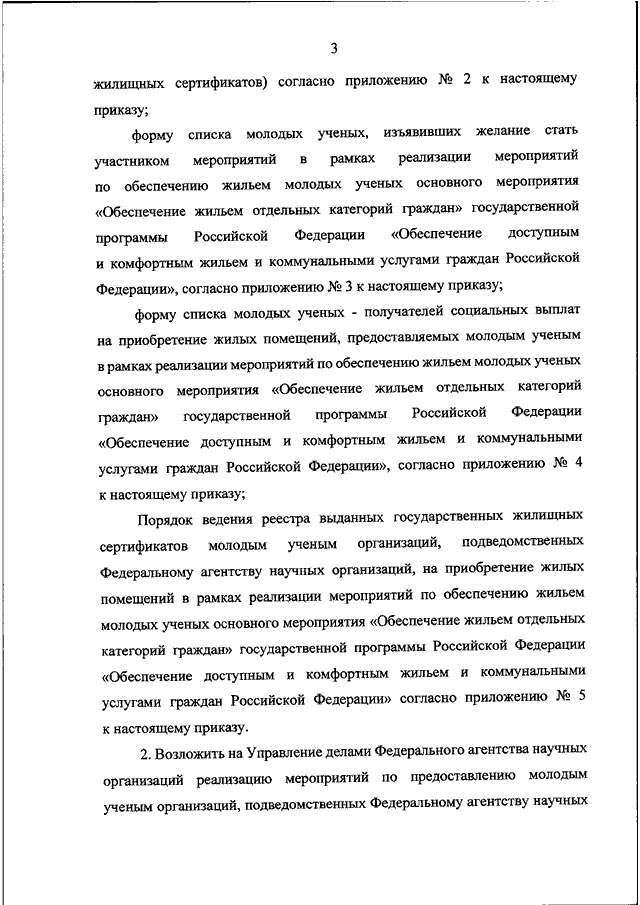 3

жилищных сертификатов) согласно приложению № 2 к настоящему приказу;

форму списка молодых ученых, изъявивших желание стать участником мероприятий в рамках реализации мероприятий по обеспечению жильем молодых ученых основного мероприятия «Обеспечение жильем отдельных категорий граждан» государственной программы Российской Федерации «Обеспечение доступным и комфортным жильем и коммунальными услугами граждан Российской Федерации», согласно приложению № 3 к настоящему приказу;

форму списка молодых ученых - получателей социальных выплат на приобретение жилых помещений, предоставляемых молодым ученым в рамках реализации мероприятий по обеспечению жильем молодых ученых основного мероприятия «Обеспечение жильем отдельных категорий граждан» государственной программы Российской Федерации «Обеспечение доступным и комфортным жильем и коммунальными услугами граждан Российской Федерации», согласно приложению № 4 к настоящему приказу;

Порядок ведения реестра выданных государственных жилищных сертификатов молодым ученым организаций, подведомственных Федеральному агентству научных организаций, на приобретение жилых помещений в рамках реализации мероприятий по обеспечению жильем молодых ученых основного мероприятия «Обеспечение жильем отдельных категорий граждан» государственной программы Российской Федерации «Обеспечение доступным и комфортным жильем и коммунальными услугами граждан Российской Федерации» согласно приложению № 5 к настоящему приказу.

2. Возложить на Управление делами Федерального агентства научных организаций реализацию мероприятий по предоставлению молодым ученым организаций, подведомственных Федеральному агентству научных